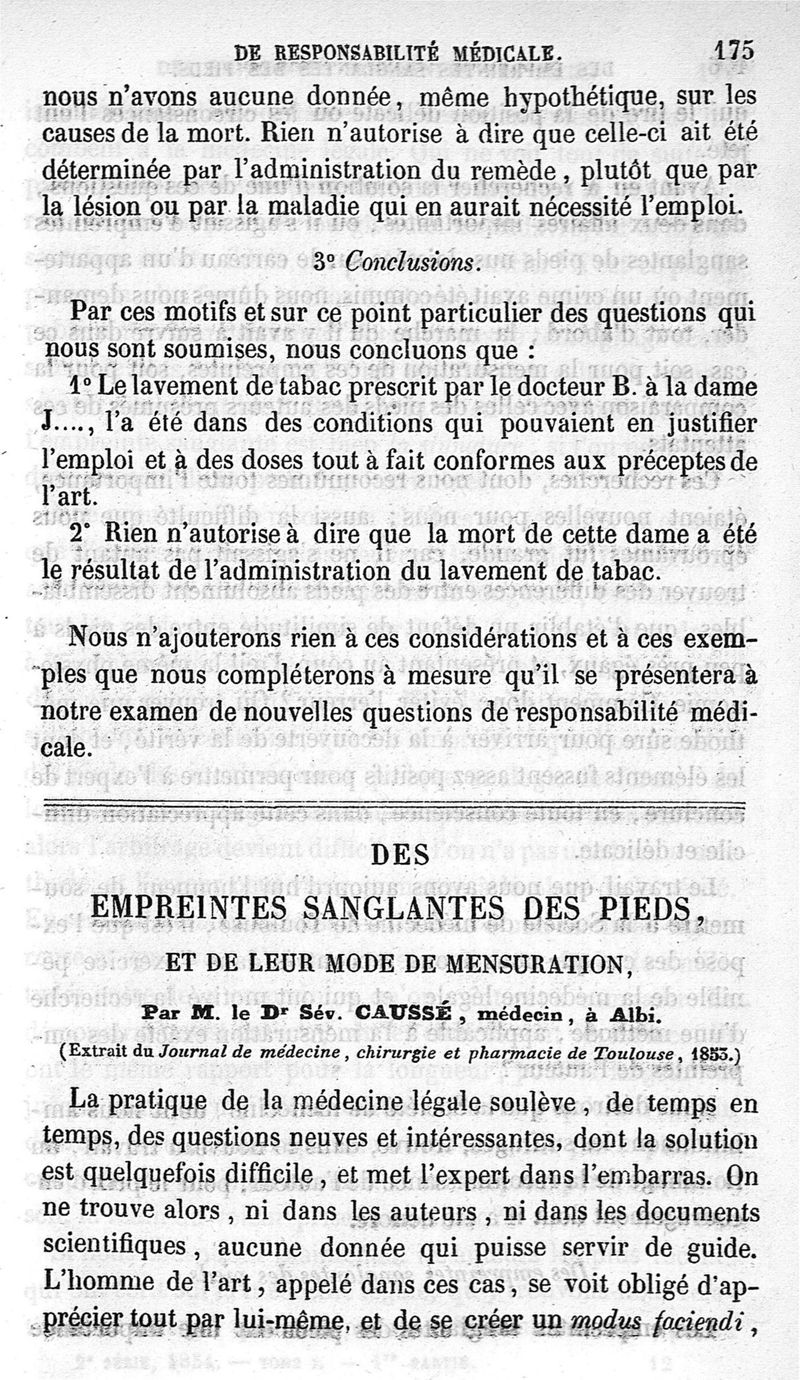 DE RESPONSABILITÉ MÉDICALE. 175

nous n'avons aucune donnée, même hypothétique, sur les causes de la mort. Rien n'autorise à dire que celle-ci ait été déterminée par l'administration du remède, plutôt que par la lésion ou par la maladie qui en aurait nécessité l'emploi.

3° Conclusions.

Par ces motifs et sur ce point particulier des questions qui nous sont soumises, nous concluons que :

1° Le lavement de tabac prescrit par le docteur B. à la dame J...., l'a été dans des conditions qui pouvaient en justifier l'emploi et à des doses tout à fait conformes aux préceptes de l'art.

2° Rien n'autorise à dire que la mort de cette dame a été le résultat de l'administration du lavement de tabac.

Nous n'ajouterons rien à ces considérations et à ces exemples que nous compléterons à mesure qu'il se présentera à notre examen de nouvelles questions de responsabilité médicale.

DES

EMPREINTES SANGLANTES DES PIEDS,

ET DE LEUR MODE DE MENSURATION,

Par M. le Dr Sév. CAUSSÉ, médecin, à Albi.

(Extrait du Journal de médecine, chirurgie et pharmacie de Toulouse, 1853.)

La pratique de la médecine légale soulève, de temps en temps, des questions neuves et intéressantes, dont la solution est quelquefois difficile, et met l'expert dans l'embarras. On ne trouve alors, ni dans les auteurs, ni dans les documents scientifiques, aucune donnée qui puisse servir de guide. L'homme de l'art, appelé dans ces cas, se voit obligé d'apprécier tout par lui-même, et de se créer un modus faciendi,